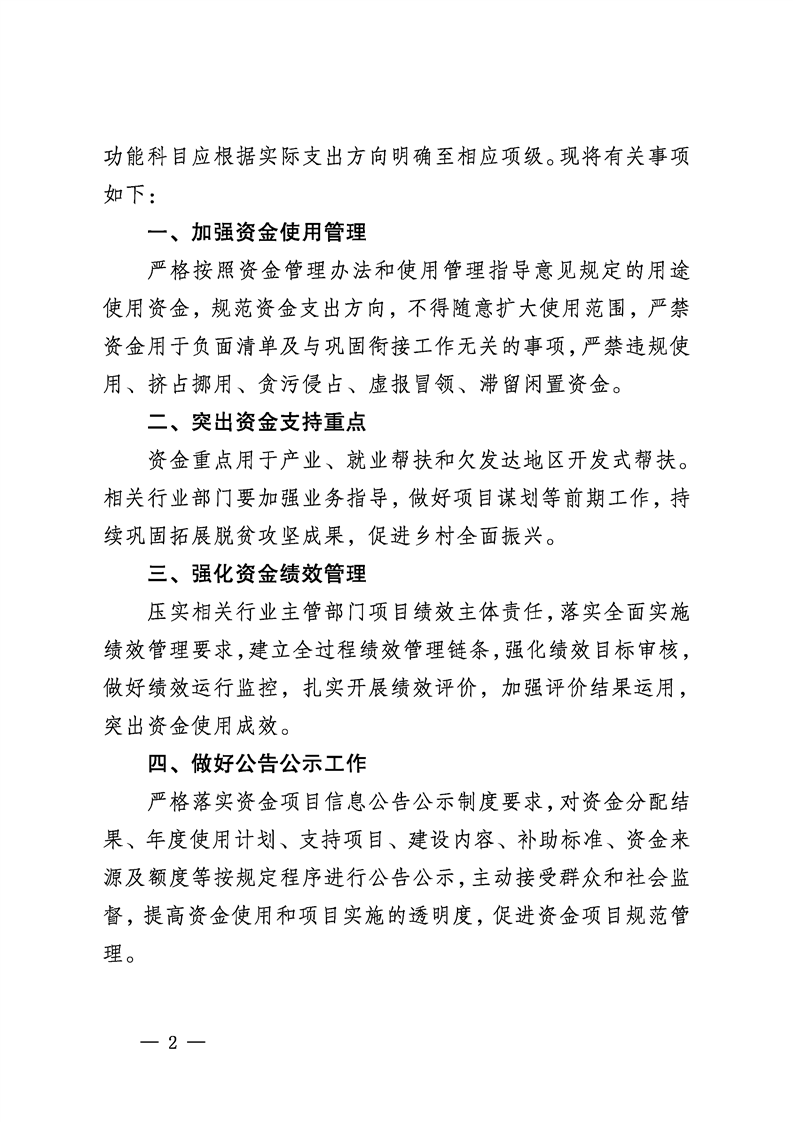 功能科目应根据实际支出方向明确至相应项级。现将有关事项如下：

一、加强资金使用管理

严格按照资金管理办法和使用管理指导意见规定的用途使用资金，规范资金支出方向，不得随意扩大使用范围，严禁资金用于负面清单及与巩固衔接工作无关的事项，严禁违规使用、挤占挪用、贪污侵占、虚报冒领、滞留闲置资金。

二、突出资金支持重点

资金重点用于产业、就业帮扶和欠发达地区开发式帮扶。相关行业部门要加强业务指导，做好项目谋划等前期工作，持续巩固拓展脱贫攻坚成果，促进乡村全面振兴。

三、强化资金绩效管理

压实相关行业主管部门项目绩效主体责任，落实全面实施绩效管理要求，建立全过程绩效管理链条，强化绩效目标审核，做好绩效运行监控，扎实开展绩效评价，加强评价结果运用，突出资金使用成效。

四、做好公告公示工作

严格落实资金项目信息公告公示制度要求，对资金分配结果、年度使用计划、支持项目、建设内容、补助标准、资金来源及额度等按规定程序进行公告公示，主动接受群众和社会监督，提高资金使用和项目实施的透明度，促进资金项目规范管理。

— 2 —